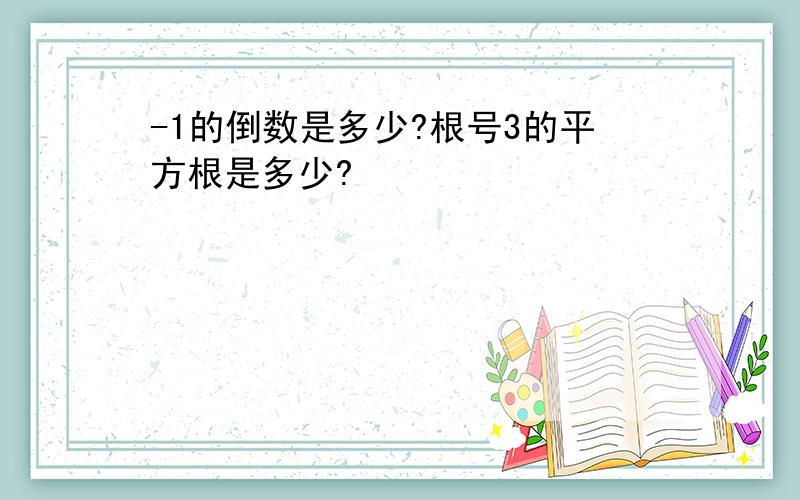 -1的倒数是多少?根号3的平方根是多少?